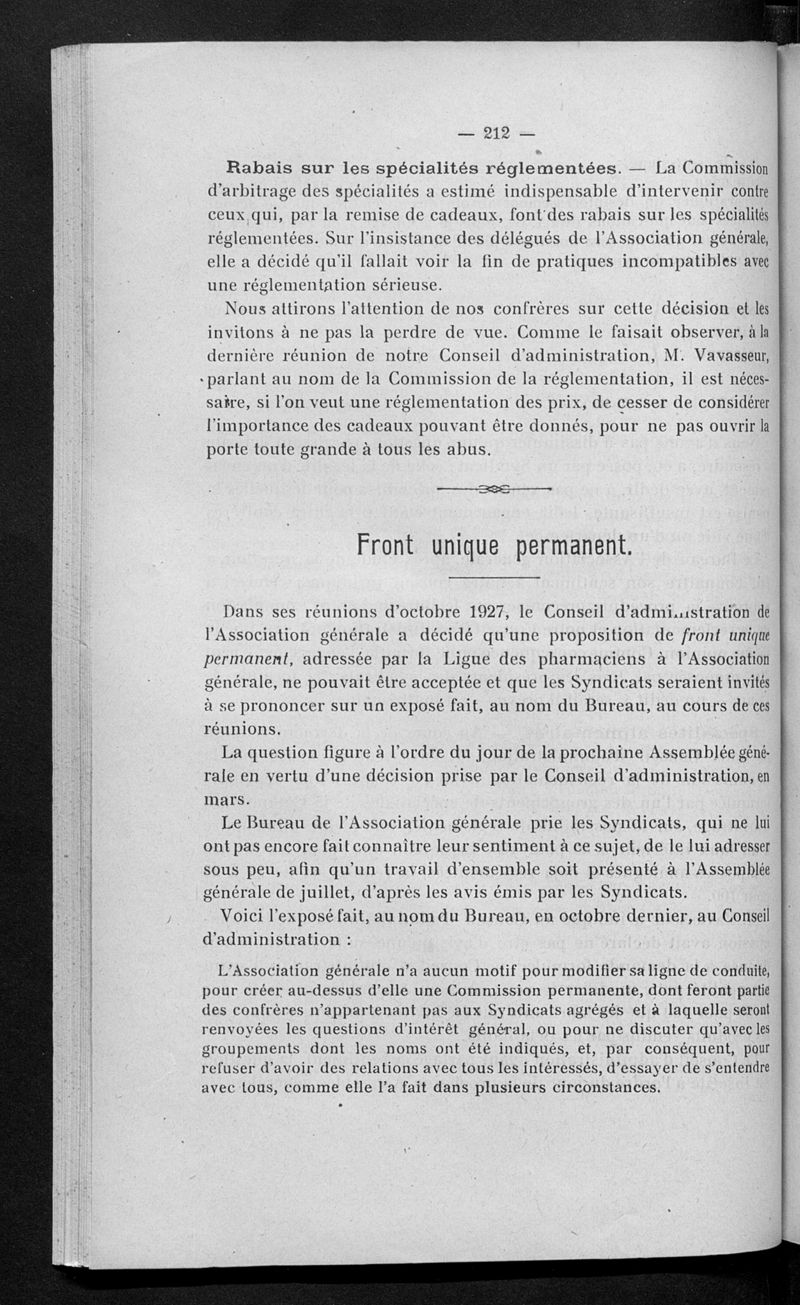 — 212 —

Rabais sur les spécialités réglementées. — La Commission d'arbitrage des spécialités a estimé indispensable d'intervenir contre ceux qui, par la remise de cadeaux, font des rabais sur les spécialités réglementées. Sur l'insistance des délégués de l'Association générale, elle a décidé qu'il fallait voir la fin de pratiques incompatibles avec une réglementation sérieuse.

Nous attirons l'attention de nos confrères sur cette décision et les invitons à ne pas la perdre de vue. Comme le faisait observer, à la dernière réunion de notre Conseil d'administration, M. Vavasseur, parlant au nom de la Commission de la réglementation, il est nécessaire, si l'on veut une réglementation des prix, de cesser de considérer l'importance des cadeaux pouvant être donnés, pour ne pas ouvrir la porte toute grande à tous les abus.

Front unique permanent.

Dans ses réunions d'octobre 1927, le Conseil d'administration de l'Association générale a décidé qu'une proposition de front unique permanent, adressée par la Ligue des pharmaciens à l'Association générale, ne pouvait être acceptée et que les Syndicats seraient invités à se prononcer sur un exposé fait, au nom du Bureau, au cours de ces réunions.

La question figure à l'ordre du jour de la prochaine Assemblée générale en vertu d'une décision prise par le Conseil d'administration, en mars.

Le Bureau de l'Association générale prie les Syndicats, qui ne lui ont pas encore fait connaître leur sentiment à ce sujet, de le lui adresser sous peu, afin qu'un travail d'ensemble soit présenté à l'Assemblée générale de juillet, d'après les avis émis par les Syndicats.

Voici l'exposé fait, au nom du Bureau, en octobre dernier, au Conseil d'administration :

L'Association générale n'a aucun motif pour modifier sa ligne de conduite, pour créer au-dessus d'elle une Commission permanente, dont feront partie des confrères n'appartenant pas aux Syndicats agrégés et à laquelle seront renvoyées les questions d'intérêt général, ou pour ne discuter qu'avec les groupements dont les noms ont été indiqués, et, par conséquent, pour refuser d'avoir des relations avec tous les intéressés, d'essayer de s'entendre avec tous, comme elle l'a fait dans plusieurs circonstances.